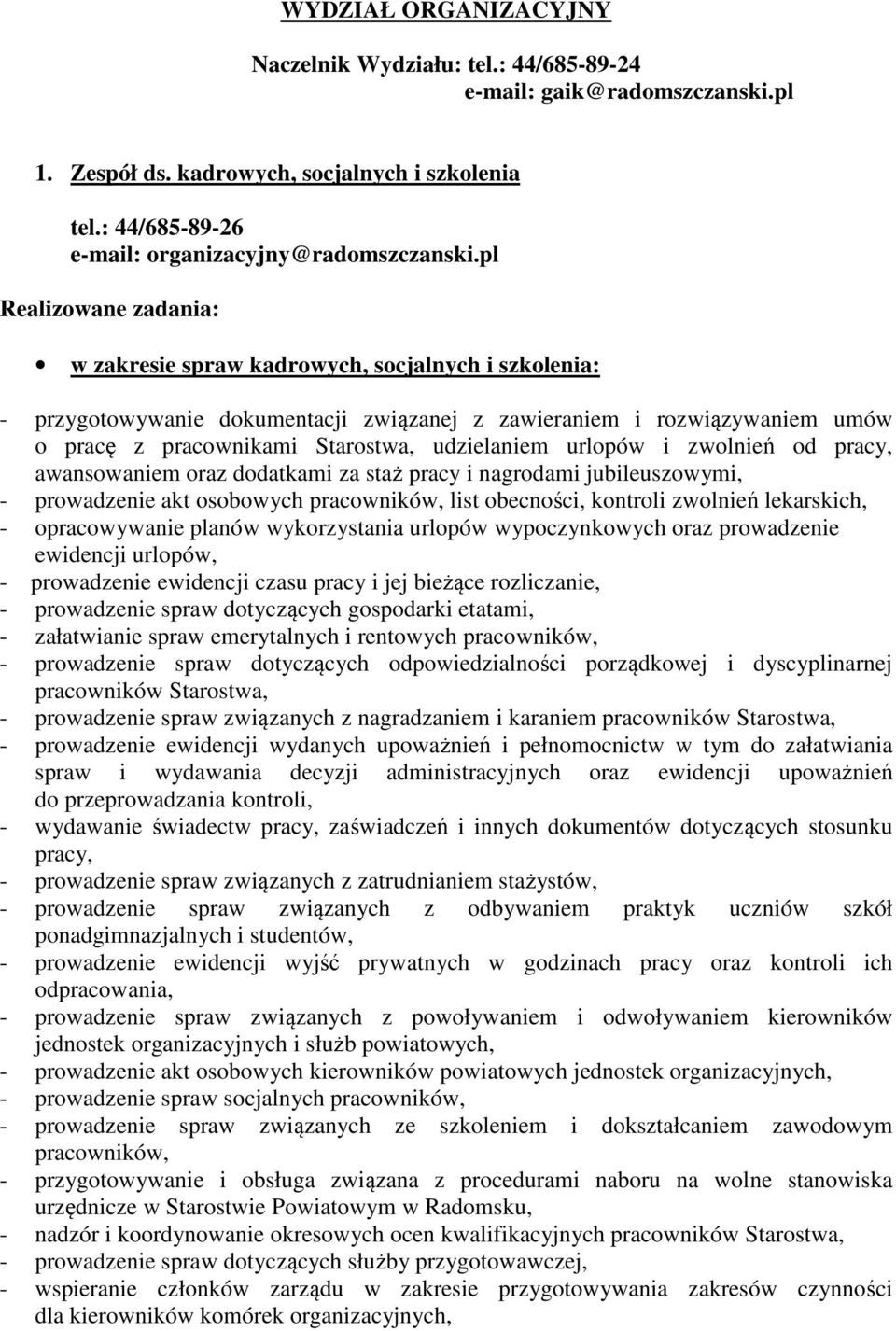 WYDZIAŁ ORGANIZACYJNY

Naczelnik Wydziału: tel.: 44/685-89-24
e-mail: gaik@radomszczanski.pl

1. Zespół ds. kadrowych, socjalnych i szkolenia

tel.: 44/685-89-26
e-mail: organizacyjny@radomszczanski.pl

Realizowane zadania:

• w zakresie spraw kadrowych, socjalnych i szkolenia:

- przygotowywanie dokumentacji związanej z zawieraniem i rozwiązywaniem umów o pracę z pracownikami Starostwa, udzielaniem urlopów i zwolnień od pracy, awansowaniem oraz dodatkami za staż pracy i nagrodami jubileuszowymi,
- prowadzenie akt osobowych pracowników, list obecności, kontroli zwolnień lekarskich,
- opracowywanie planów wykorzystania urlopów wypoczynkowych oraz prowadzenie ewidencji urlopów,
- prowadzenie ewidencji czasu pracy i jej bieżące rozliczanie,
- prowadzenie spraw dotyczących gospodarki etatami,
- załatwianie spraw emerytalnych i rentowych pracowników,
- prowadzenie spraw dotyczących odpowiedzialności porządkowej i dyscyplinarnej pracowników Starostwa,
- prowadzenie spraw związanych z nagradzaniem i karaniem pracowników Starostwa,
- prowadzenie ewidencji wydanych upoważnień i pełnomocnictw w tym do załatwiania spraw i wydawania decyzji administracyjnych oraz ewidencji upoważnień do przeprowadzania kontroli,
- wydawanie świadectw pracy, zaświadczeń i innych dokumentów dotyczących stosunku pracy,
- prowadzenie spraw związanych z zatrudnianiem stażystów,
- prowadzenie spraw związanych z odbywaniem praktyk uczniów szkół ponadgimnazjalnych i studentów,
- prowadzenie ewidencji wyjść prywatnych w godzinach pracy oraz kontroli ich odpracowania,
- prowadzenie spraw związanych z powoływaniem i odwoływaniem kierowników jednostek organizacyjnych i służb powiatowych,
- prowadzenie akt osobowych kierowników powiatowych jednostek organizacyjnych,
- prowadzenie spraw socjalnych pracowników,
- prowadzenie spraw związanych ze szkoleniem i dokształcaniem zawodowym pracowników,
- przygotowywanie i obsługa związana z procedurami naboru na wolne stanowiska urzędnicze w Starostwie Powiatowym w Radomsku,
- nadzór i koordynowanie okresowych ocen kwalifikacyjnych pracowników Starostwa,
- prowadzenie spraw dotyczących służby przygotowawczej,
- wspieranie członków zarządu w zakresie przygotowywania zakresów czynności dla kierowników komórek organizacyjnych,